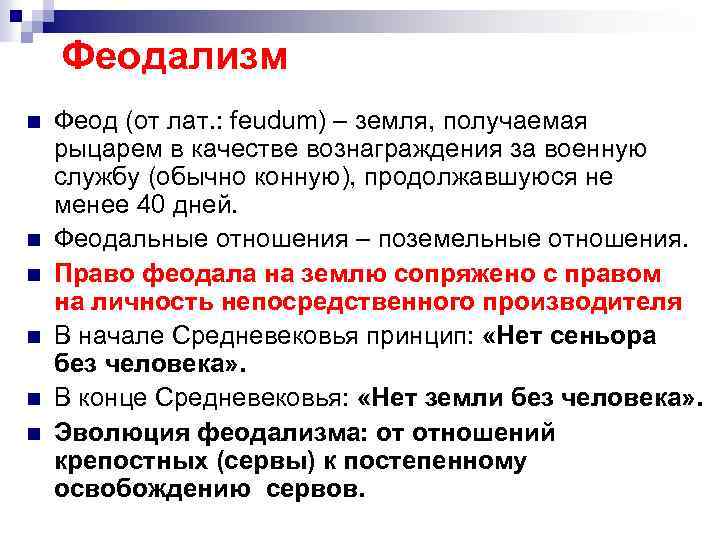 Феодализм

Феод (от лат.: feudum) – земля, получаемая рыцарем в качестве вознаграждения за военную службу (обычно конную), продолжавшуюся не менее 40 дней.

Феодальные отношения – поземельные отношения.

Право феодала на землю сопряжено с правом на личность непосредственного производителя

В начале Средневековья принцип: «Нет сеньора без человека».

В конце Средневековья: «Нет земли без человека».

Эволюция феодализма: от отношений крепостных (сервы) к постепенному освобождению сервов.